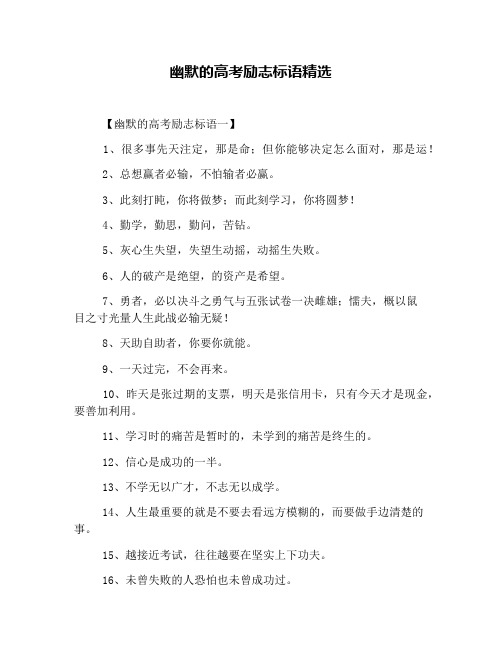 幽默的高考励志标语精选

【幽默的高考励志标语一】

1、很多事先天注定，那是命；但你能够决定怎么面对，那是运！

2、总想赢者必输，不怕输者必赢。

3、此刻打盹，你将做梦；而此刻学习，你将圆梦！

4、勤学，勤思，勤问，苦钻。

5、灰心生失望，失望生动摇，动摇生失败。

6、人的破产是绝望，的资产是希望。

7、勇者，必以决斗之勇气与五张试卷一决雌雄；懦夫，概以鼠目之寸光量人生此战必输无疑！

8、天助自助者，你要你就能。

9、一天过完，不会再来。

10、昨天是张过期的支票，明天是张信用卡，只有今天才是现金，要善加利用。

11、学习时的痛苦是暂时的，未学到的痛苦是终生的。

12、信心是成功的一半。

13、不学无以广才，不志无以成学。

14、人生最重要的就是不要去看远方模糊的，而要做手边清楚的事。

15、越接近考试，往往越要在坚实上下功夫。

16、未曾失败的人恐怕也未曾成功过。